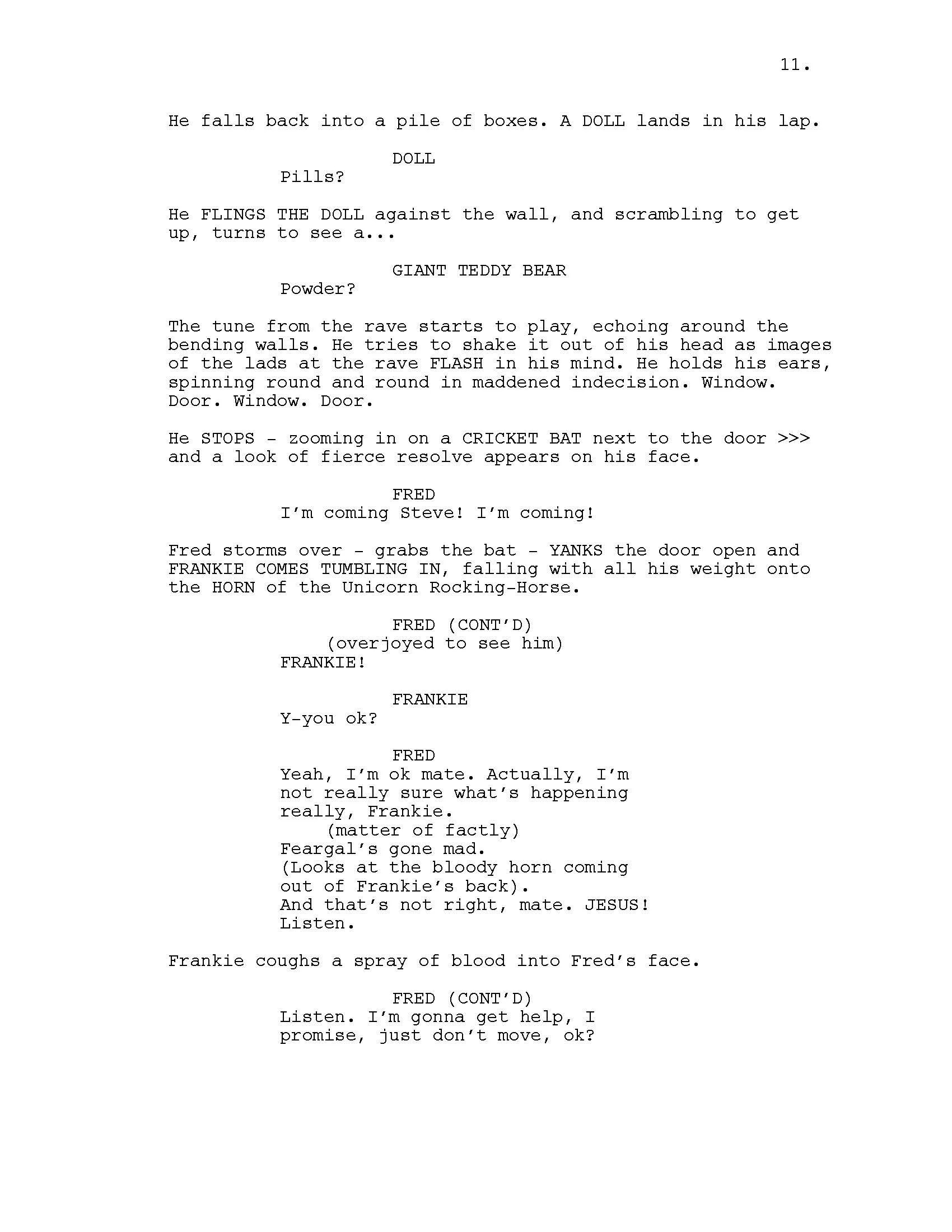 11.

He falls back into a pile of boxes. A DOLL lands in his lap.

DOLL
Pills?

He FLINGS THE DOLL against the wall, and scrambling to get up, turns to see a...

GIANT TEDDY BEAR
Powder?

The tune from the rave starts to play, echoing around the bending walls. He tries to shake it out of his head as images of the lads at the rave FLASH in his mind. He holds his ears, spinning round and round in maddened indecision. Window. Door. Window. Door.

He STOPS - zooming in on a CRICKET BAT next to the door >>> and a look of fierce resolve appears on his face.

FRED
I'm coming Steve! I'm coming!

Fred storms over - grabs the bat - YANKS the door open and FRANKIE COMES TUMBLING IN, falling with all his weight onto the HORN of the Unicorn Rocking-Horse.

FRED (CONT'D)
(overjoyed to see him)
FRANKIE!

FRANKIE
Y-you ok?

FRED
Yeah, I'm ok mate. Actually, I'm not really sure what's happening really, Frankie.
(matter of factly)
Feargal's gone mad.
(Looks at the bloody horn coming out of Frankie's back).
And that's not right, mate. JESUS!
Listen.

Frankie coughs a spray of blood into Fred's face.

FRED (CONT'D)
Listen. I'm gonna get help, I promise, just don't move, ok?